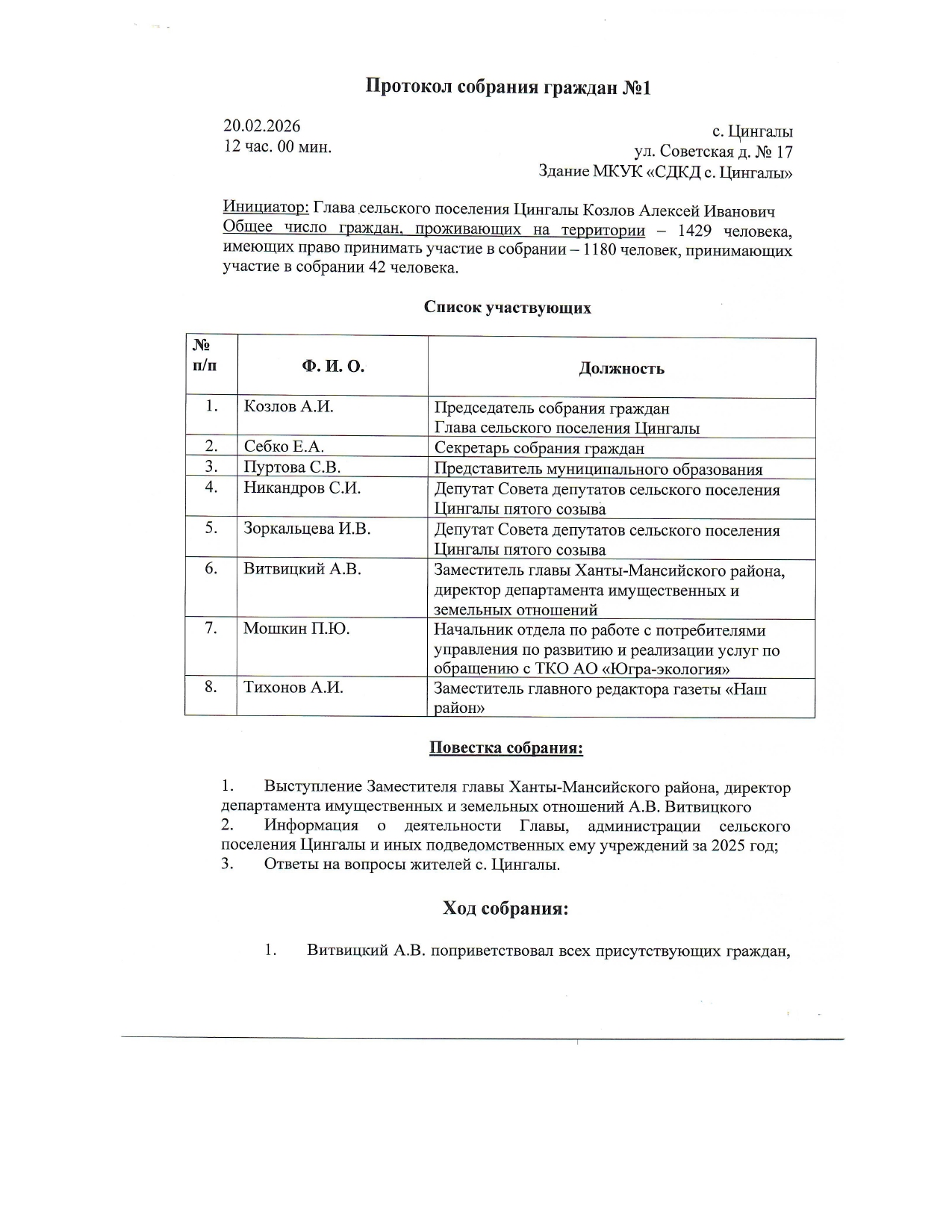 Протокол собрания граждан №1

20.02.2026
12 час. 00 мин.

с. Цингалы
ул. Советская д. № 17
Здание МКУК «СДКД с. Цингалы»

Инициатор: Глава сельского поселения Цингалы Козлов Алексей Иванович
Общее число граждан, проживающих на территории – 1429 человека, имеющих право принимать участие в собрании – 1180 человек, принимающих участие в собрании 42 человека.

Список участвующих

| № п/п | Ф. И. О. | Должность |
|---|---|---|
| 1. | Козлов А.И. | Председатель собрания граждан Глава сельского поселения Цингалы |
| 2. | Себко Е.А. | Секретарь собрания граждан |
| 3. | Пуртова С.В. | Представитель муниципального образования |
| 4. | Никандров С.И. | Депутат Совета депутатов сельского поселения Цингалы пятого созыва |
| 5. | Зоркальцева И.В. | Депутат Совета депутатов сельского поселения Цингалы пятого созыва |
| 6. | Витвицкий А.В. | Заместитель главы Ханты-Мансийского района, директор департамента имущественных и земельных отношений |
| 7. | Мошкин П.Ю. | Начальник отдела по работе с потребителями управления по развитию и реализации услуг по обращению с ТКО АО «Югра-экология» |
| 8. | Тихонов А.И. | Заместитель главного редактора газеты «Наш район» |

Повестка собрания:

1. Выступление Заместителя главы Ханты-Мансийского района, директор департамента имущественных и земельных отношений А.В. Витвицкого
2. Информация о деятельности Главы, администрации сельского поселения Цингалы и иных подведомственных ему учреждений за 2025 год;
3. Ответы на вопросы жителей с. Цингалы.

Ход собрания:

1. Витвицкий А.В. поприветствовал всех присутствующих граждан,